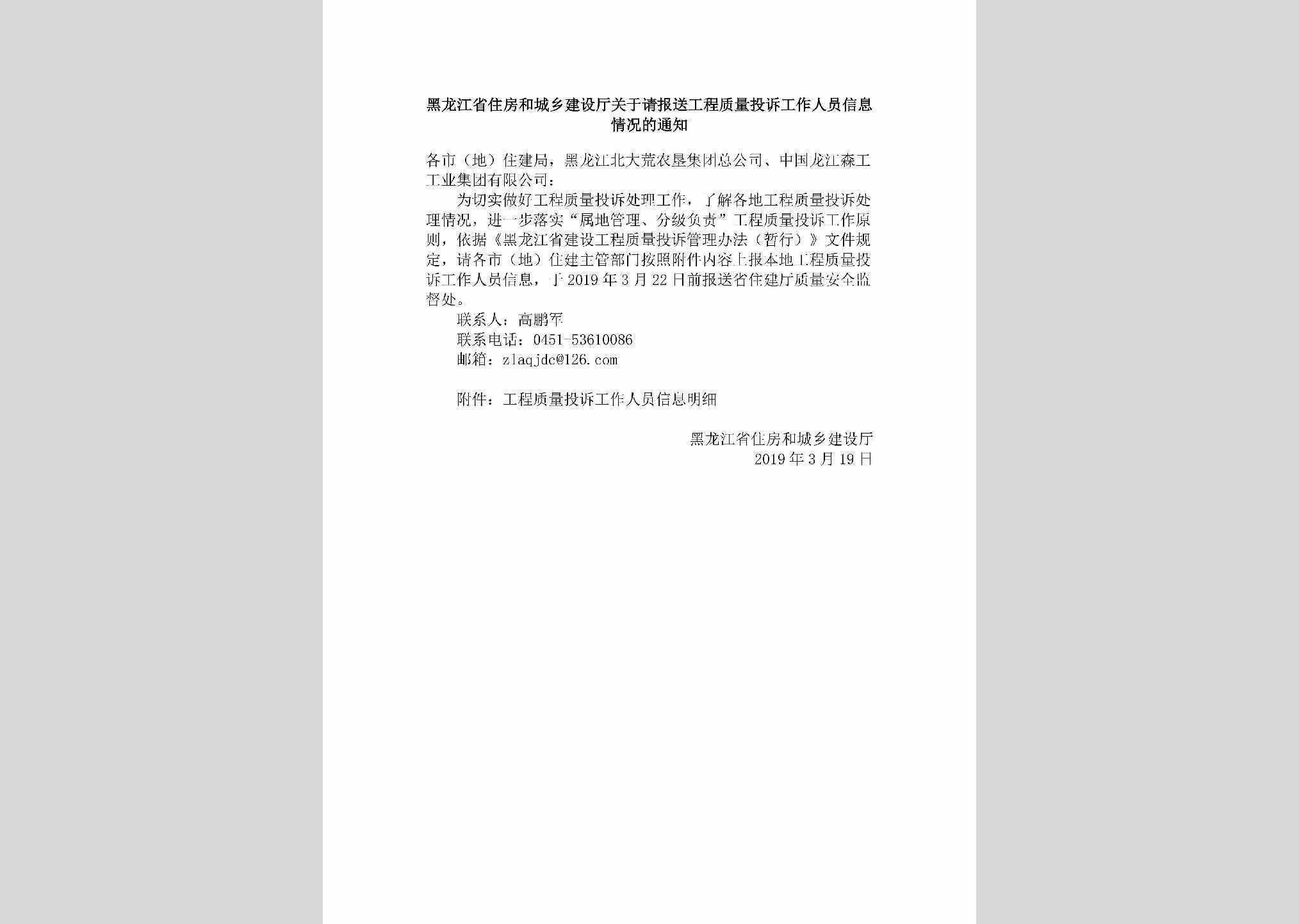 黑龙江省住房和城乡建设厅关于请报送工程质量投诉工作人员信息情况的通知

各市（地）住建局，黑龙江北大荒农垦集团总公司、中国龙江森工工业集团有限公司：

为切实做好工程质量投诉处理工作，了解各地工程质量投诉处理情况，进一步落实“属地管理、分级负责”工程质量投诉工作原则，依据《黑龙江省建设工程质量投诉管理办法（暂行）》文件规定，请各市（地）住建主管部门按照附件内容上报本地工程质量投诉工作人员信息，于2019年3月22日前报送省住建厅质量安全监督处。

联系人：高鹏军
联系电话：0451-53610086
邮箱：zlaqjdc@126.com

附件：工程质量投诉工作人员信息明细

黑龙江省住房和城乡建设厅
2019年3月19日